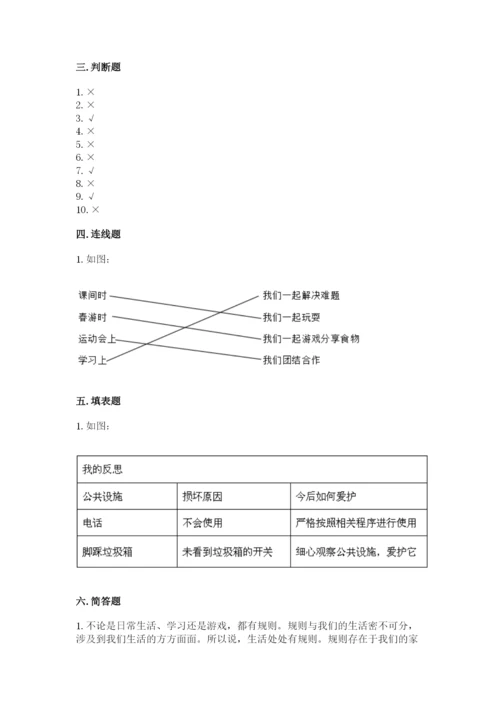 三. 判断题

1. ×
2. ×
3. √
4. ×
5. ×
6. ×
7. √
8. ×
9. √
10. ×

四. 连线题

1. 如图:

课间时
春游时
运动会上
学习上

我们一起解决难题
我们一起玩耍
我们一起游戏分享食物
我们团结合作

五. 填表题

1. 如图:

| 我的反思 | | |
|---|---|---|
| 公共设施 | 损坏原因 | 今后如何爱护 |
| 电话 | 不会使用 | 严格按照相关程序进行使用 |
| 脚踩垃圾箱 | 未看到垃圾箱的开关 | 细心观察公共设施，爱护它 |

六. 简答题

1. 不论是日常生活、学习还是游戏，都有规则。规则与我们的生活密不可分，涉及到我们生活的方方面面。所以说，生活处处有规则。规则存在于我们的家